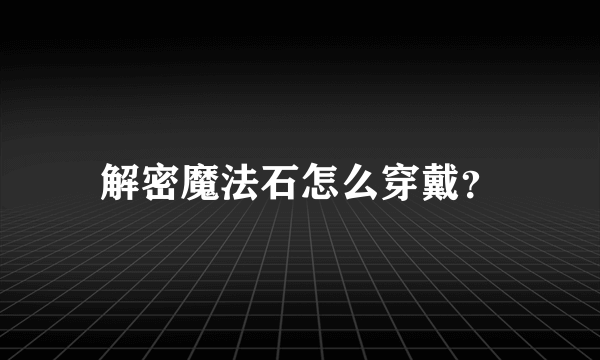 解密魔法石怎么穿戴?